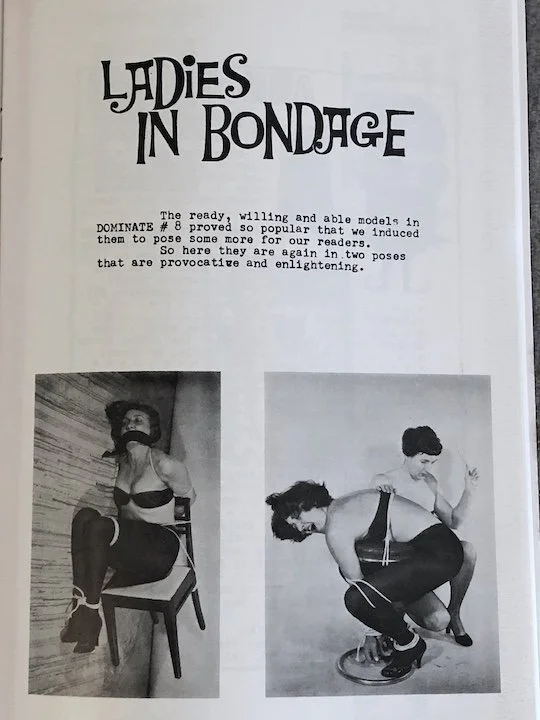 LADIES IN BONDAGE

The ready, willing and able models in DOMINATE # 8 proved so popular that we induced them to pose some more for our readers.

So here they are again in two poses that are provocative and enlightening.